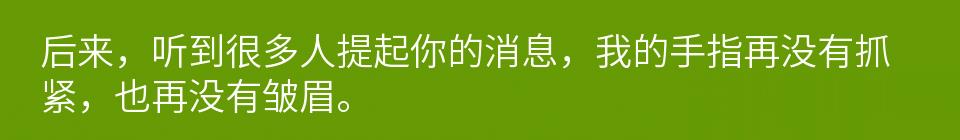 后来，听到很多人提起你的消息，我的手指再没有抓紧，也再没有皱眉。